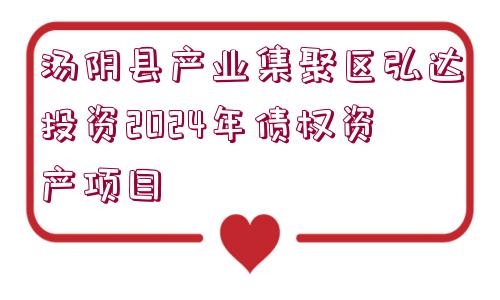 汤阴县产业集聚区弘达投资2024年债权资产项目